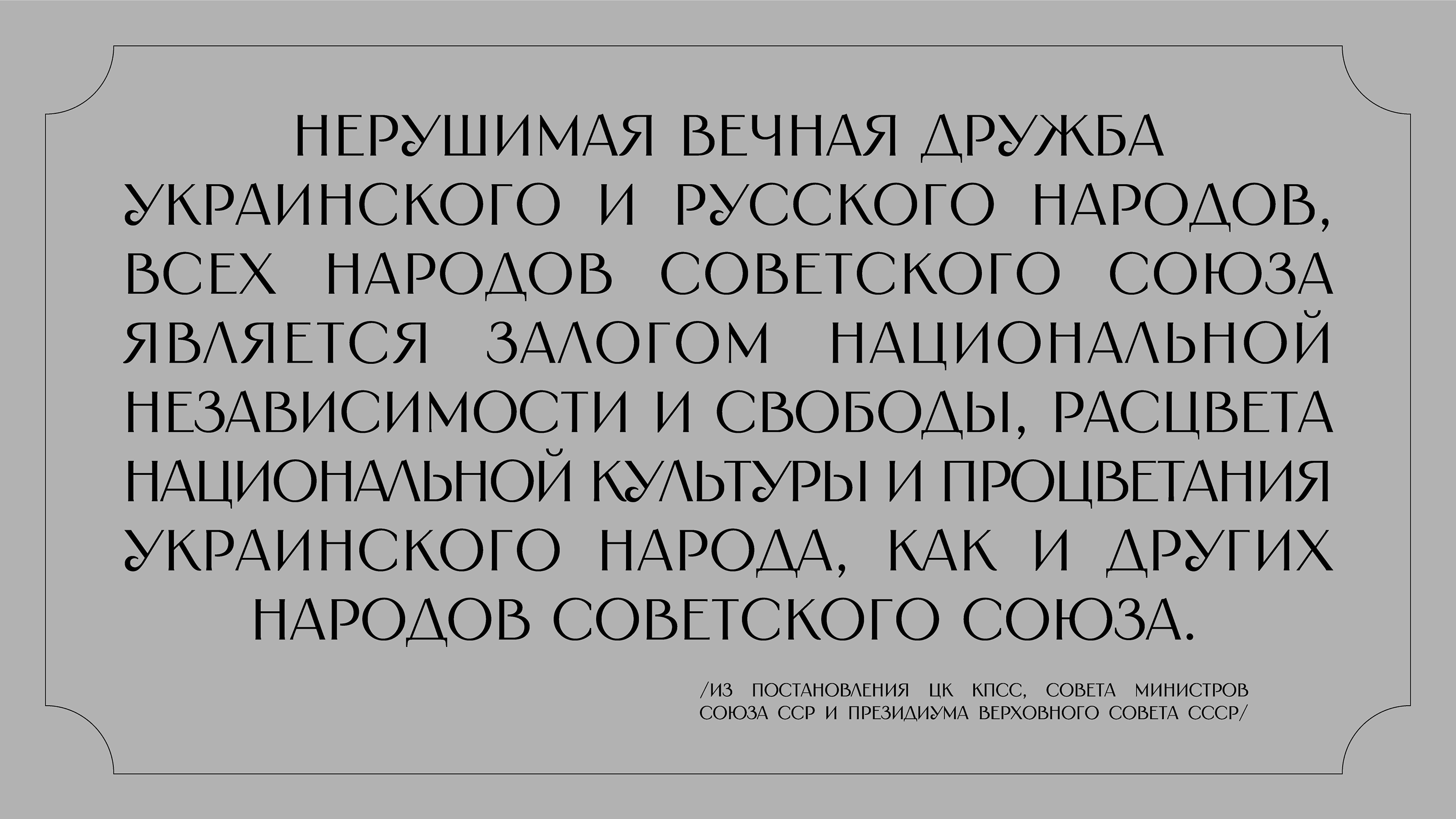 НЕРУШИМАЯ ВЕЧНАЯ ДРУЖБА УКРАИНСКОГО И РУССКОГО НАРОДОВ, ВСЕХ НАРОДОВ СОВЕТСКОГО СОЮЗА ЯВЛЯЕТСЯ ЗАЛОГОМ НАЦИОНАЛЬНОЙ НЕЗАВИСИМОСТИ И СВОБОДЫ, РАСЦВЕТА НАЦИОНАЛЬНОЙ КУЛЬТУРЫ И ПРОЦВЕТАНИЯ УКРАИНСКОГО НАРОДА, КАК И ДРУГИХ НАРОДОВ СОВЕТСКОГО СОЮЗА.

/ИЗ ПОСТАНОВЛЕНИЯ ЦК КПСС, СОВЕТА МИНИСТРОВ СОЮЗА ССР И ПРЕЗИДИУМА ВЕРХОВНОГО СОВЕТА СССР/